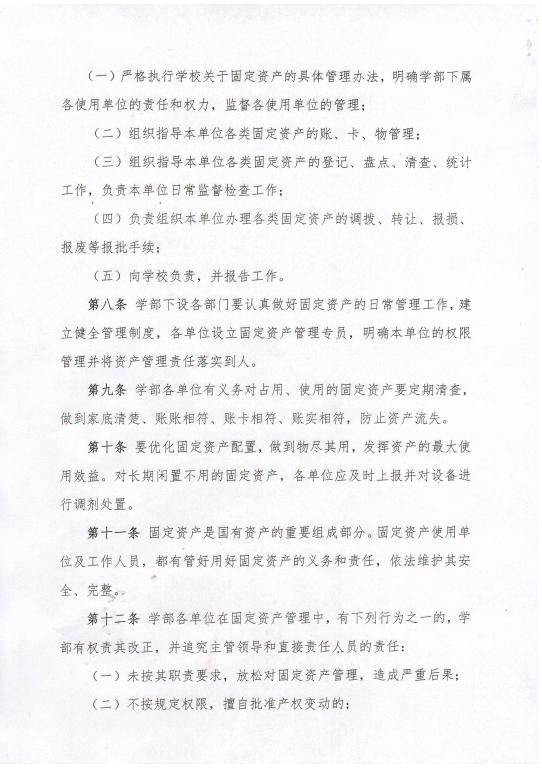 （一）严格执行学校关于固定资产的具体管理办法，明确学部下属各使用单位的责任和权力，监督各使用单位的管理；

（二）组织指导本单位各类固定资产的账、卡、物管理；

（三）组织指导本单位各类固定资产的登记、盘点、清查、统计工作，负责本单位日常监督检查工作；

（四）负责组织本单位办理各类固定资产的调拨、转让、报损、报废等报批手续；

（五）向学校负责，并报告工作。

第八条 学部下设各部门要认真做好固定资产的日常管理工作，建立健全管理制度，各单位设立固定资产管理专员，明确本单位的权限管理并将资产管理责任落实到人。

第九条 学部各单位有义务对占用、使用的固定资产要定期清查，做到家底清楚、账账相符、账卡相符、账实相符，防止资产流失。

第十条 要优化固定资产配置，做到物尽其用，发挥资产的最大使用效益。对长期闲置不用的固定资产，各单位应及时上报并对设备进行调剂处置。

第十一条 固定资产是国有资产的重要组成部分。固定资产使用单位及工作人员，都有管好用好固定资产的义务和责任，依法维护其安全、完整。

第十二条 学部各单位在固定资产管理中，有下列行为之一的，学部有权责其改正，并追究主管领导和直接责任人员的责任：

（一）未按其职责要求，放松对固定资产管理，造成严重后果；

（二）不按规定权限，擅自批准产权变动的；